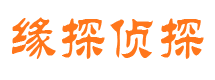 缘探侦探